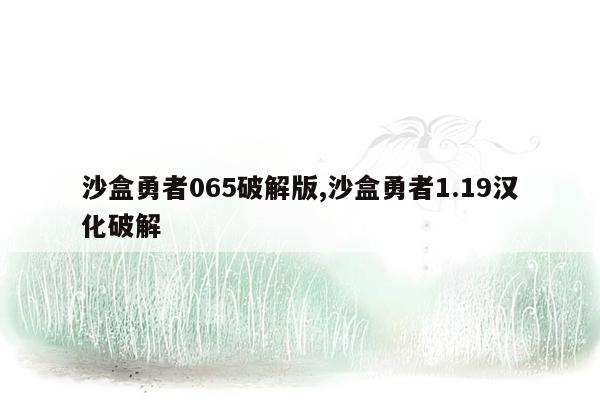 沙盒勇者065破解版,沙盒勇者1.19汉化破解